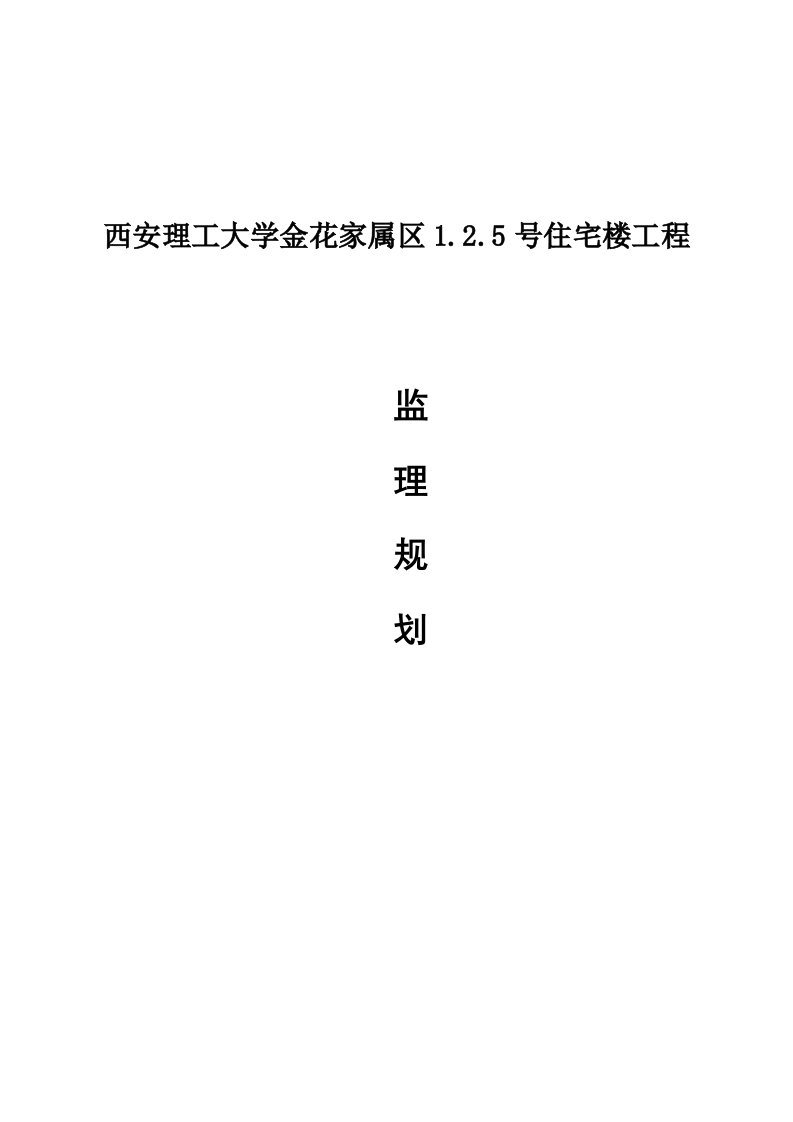 西安理工大学金花家属区 1.2.5 号住宅楼工程

监

理

规

划